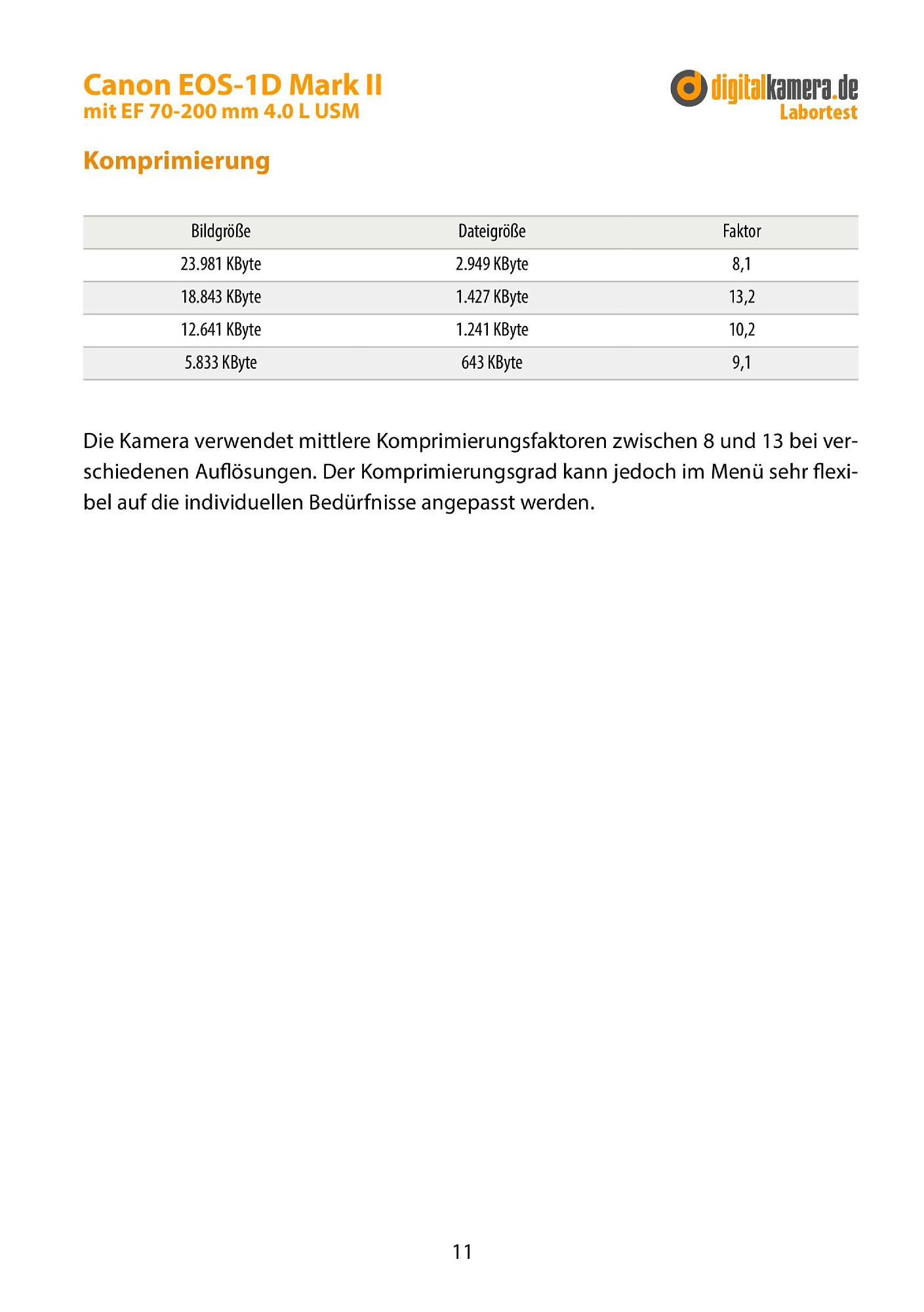 Canon EOS-1D Mark II
mit EF 70-200 mm 4.0 L USM

digitalkamera.de
Labortest

Komprimierung

| Bildgröße | Dateigröße | Faktor |
|---|---|---|
| 23.981 KByte | 2.949 KByte | 8,1 |
| 18.843 KByte | 1.427 KByte | 13,2 |
| 12.641 KByte | 1.241 KByte | 10,2 |
| 5.833 KByte | 643 KByte | 9,1 |

Die Kamera verwendet mittlere Komprimierungsfaktoren zwischen 8 und 13 bei verschiedenen Auflösungen. Der Komprimierungsgrad kann jedoch im Menü sehr flexibel auf die individuellen Bedürfnisse angepasst werden.

11